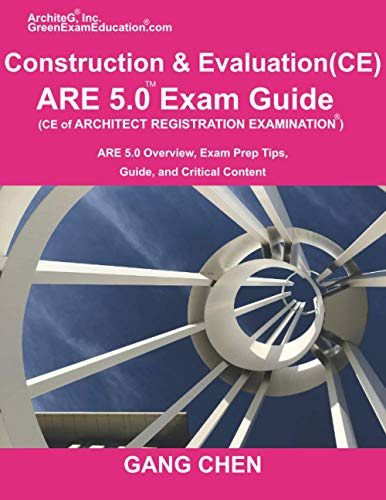 ArchiteG®, Inc.
GreenExamEducation®.com

Construction & Evaluation(CE)
ARE 5.0™ Exam Guide
(CE of ARCHITECT REGISTRATION EXAMINATION®)

ARE 5.0 Overview, Exam Prep Tips, Guide, and Critical Content

GANG CHEN